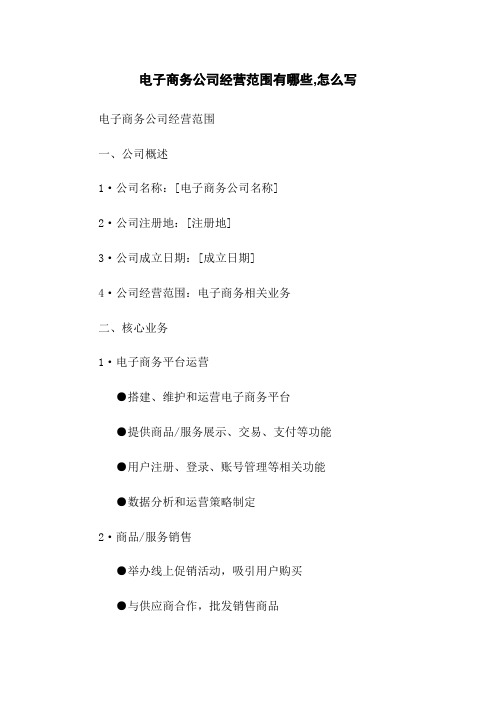 电子商务公司经营范围有哪些,怎么写

电子商务公司经营范围

一、公司概述

1·公司名称：[电子商务公司名称]

2·公司注册地：[注册地]

3·公司成立日期：[成立日期]

4·公司经营范围：电子商务相关业务

二、核心业务

1·电子商务平台运营

●搭建、维护和运营电子商务平台

●提供商品/服务展示、交易、支付等功能

●用户注册、登录、账号管理等相关功能

●数据分析和运营策略制定

2·商品/服务销售

●举办线上促销活动，吸引用户购买

●与供应商合作，批发销售商品